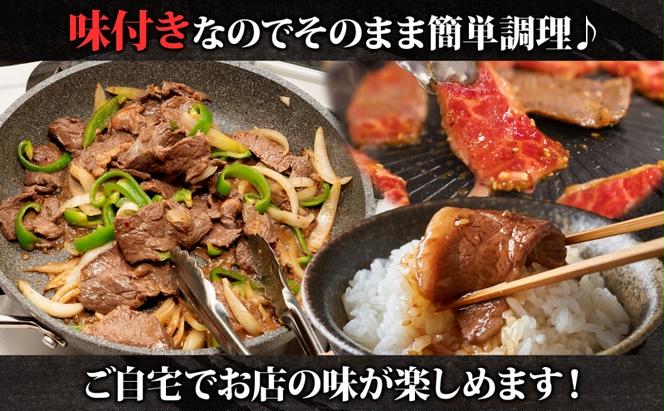 味付きなのでそのまま簡単調理♪

ご自宅でお店の味が楽しめます！